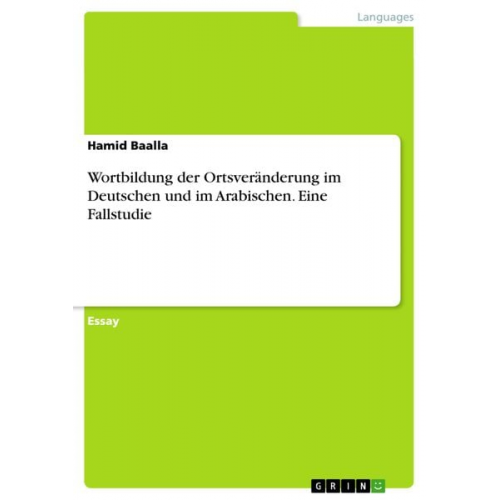 Languages

Hamid Baalla

Wortbildung der Ortsveränderung im Deutschen und im Arabischen. Eine Fallstudie

Essay

GRIN